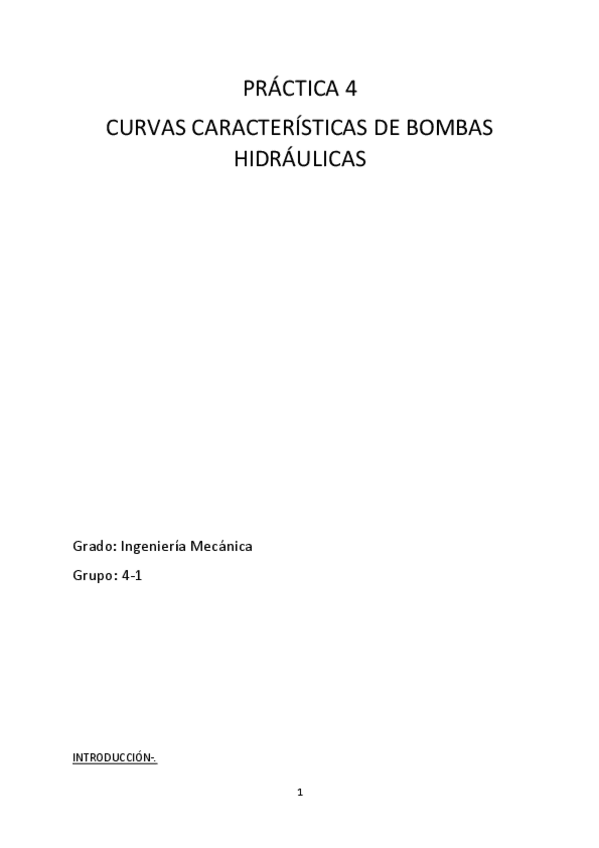 PRÁCTICA 4

CURVAS CARACTERÍSTICAS DE BOMBAS HIDRÁULICAS

Grado: Ingeniería Mecánica

Grupo: 4-1

INTRODUCCIÓN-.

1